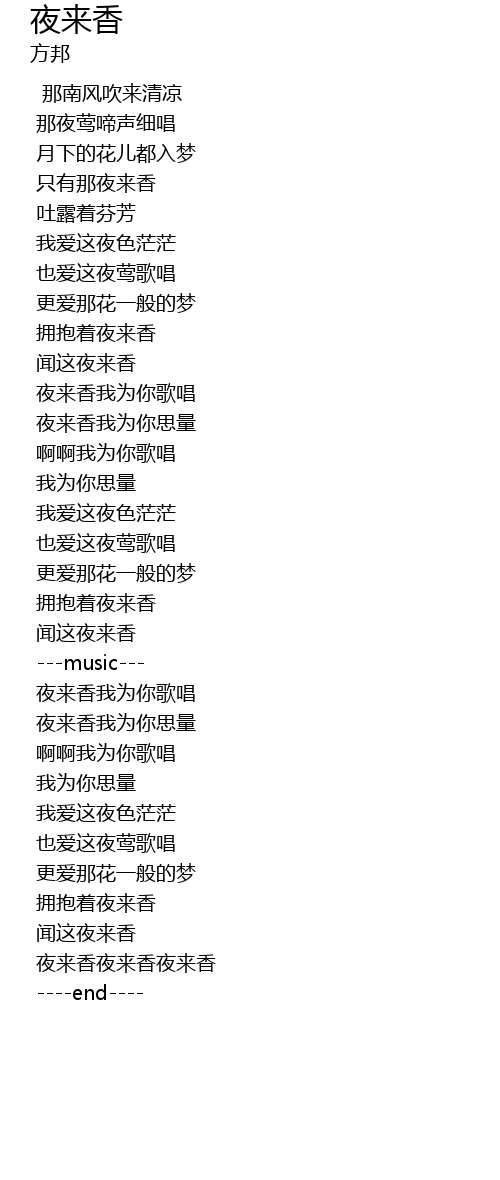 夜来香
方邦

那南风吹来清凉
那夜莺啼声细唱
月下的花儿都入梦
只有那夜来香
吐露着芬芳
我爱这夜色茫茫
也爱这夜莺歌唱
更爱那花一般的梦
拥抱着夜来香
闻这夜来香
夜来香我为你歌唱
夜来香我为你思量
啊啊我为你歌唱
我为你思量
我爱这夜色茫茫
也爱这夜莺歌唱
更爱那花一般的梦
拥抱着夜来香
闻这夜来香
---music---
夜来香我为你歌唱
夜来香我为你思量
啊啊我为你歌唱
我为你思量
我爱这夜色茫茫
也爱这夜莺歌唱
更爱那花一般的梦
拥抱着夜来香
闻这夜来香
夜来香夜来香夜来香
----end----